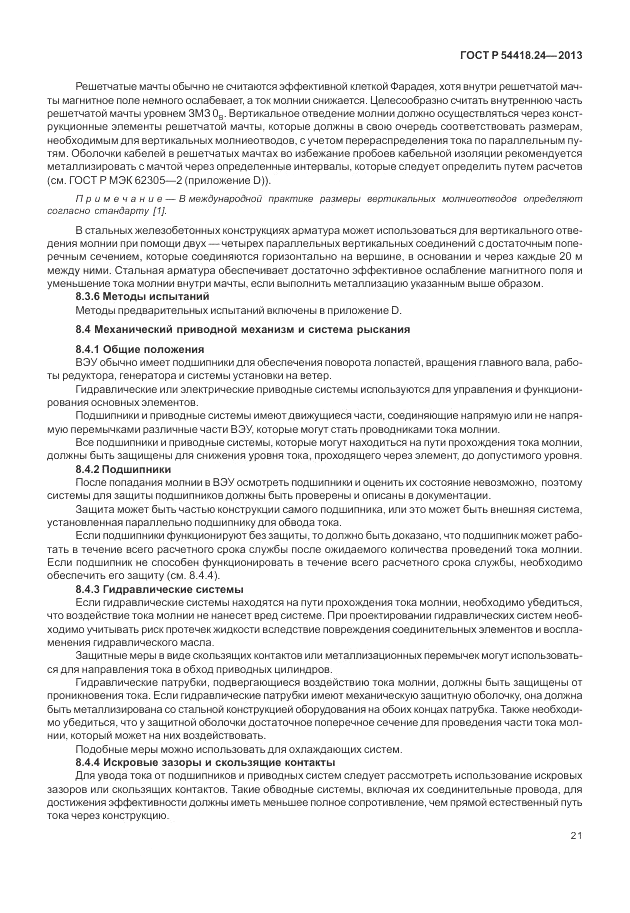 ГОСТ Р 54418.24—2013

Решетчатые мачты обычно не считаются эффективной клеткой Фарадея, хотя внутри решетчатой мачты магнитное поле немного ослабевает, а ток молнии снижается. Целесообразно считать внутреннюю часть решетчатой мачты уровнем ЗМЗ $0_B$. Вертикальное отведение молнии должно осуществляться через конструкционные элементы решетчатой мачты, которые должны в свою очередь соответствовать размерам, необходимым для вертикальных молниеотводов, с учетом перераспределения тока по параллельным путям. Оболочки кабелей в решетчатых мачтах во избежание пробоев кабельной изоляции рекомендуется металлизировать с мачтой через определенные интервалы, которые следует определить путем расчетов (см. ГОСТ Р МЭК 62305—2 (приложение D)).

Примечание — В международной практике размеры вертикальных молниеотводов определяют согласно стандарту [1].

В стальных железобетонных конструкциях арматура может использоваться для вертикального отведения молнии при помощи двух — четырех параллельных вертикальных соединений с достаточным поперечным сечением, которые соединяются горизонтально на вершине, в основании и через каждые 20 м между ними. Стальная арматура обеспечивает достаточно эффективное ослабление магнитного поля и уменьшение тока молнии внутри мачты, если выполнить металлизацию указанным выше образом.

8.3.6 Методы испытаний

Методы предварительных испытаний включены в приложение D.

8.4 Механический приводной механизм и система рыскания

8.4.1 Общие положения

ВЭУ обычно имеет подшипники для обеспечения поворота лопастей, вращения главного вала, работы редуктора, генератора и системы установки на ветер.

Гидравлические или электрические приводные системы используются для управления и функционирования основных элементов.

Подшипники и приводные системы имеют движущиеся части, соединяющие напрямую или не напрямую перемычками различные части ВЭУ, которые могут стать проводниками тока молнии.

Все подшипники и приводные системы, которые могут находиться на пути прохождения тока молнии, должны быть защищены для снижения уровня тока, проходящего через элемент, до допустимого уровня.

8.4.2 Подшипники

После попадания молнии в ВЭУ осмотреть подшипники и оценить их состояние невозможно, поэтому системы для защиты подшипников должны быть проверены и описаны в документации.

Защита может быть частью конструкции самого подшипника, или это может быть внешняя система, установленная параллельно подшипнику для обвода тока.

Если подшипники функционируют без защиты, то должно быть доказано, что подшипник может работать в течение всего расчетного срока службы после ожидаемого количества проведений тока молнии. Если подшипник не способен функционировать в течение всего расчетного срока службы, необходимо обеспечить его защиту (см. 8.4.4).

8.4.3 Гидравлические системы

Если гидравлические системы находятся на пути прохождения тока молнии, необходимо убедиться, что воздействие тока молнии не нанесет вред системе. При проектировании гидравлических систем необходимо учитывать риск протечек жидкости вследствие повреждения соединительных элементов и воспламенения гидравлического масла.

Защитные меры в виде скользящих контактов или металлизационных перемычек могут использоваться для направления тока в обход приводных цилиндров.

Гидравлические патрубки, подвергающиеся воздействию тока молнии, должны быть защищены от проникновения тока. Если гидравлические патрубки имеют механическую защитную оболочку, она должна быть металлизирована со стальной конструкцией оборудования на обоих концах патрубка. Также необходимо убедиться, что у защитной оболочки достаточное поперечное сечение для проведения части тока молнии, который может на них воздействовать.

Подобные меры можно использовать для охлаждающих систем.

8.4.4 Искровые зазоры и скользящие контакты

Для увода тока от подшипников и приводных систем следует рассмотреть использование искровых зазоров или скользящих контактов. Такие обводные системы, включая их соединительные провода, для достижения эффективности должны иметь меньшее полное сопротивление, чем прямой естественный путь тока через конструкцию.

21